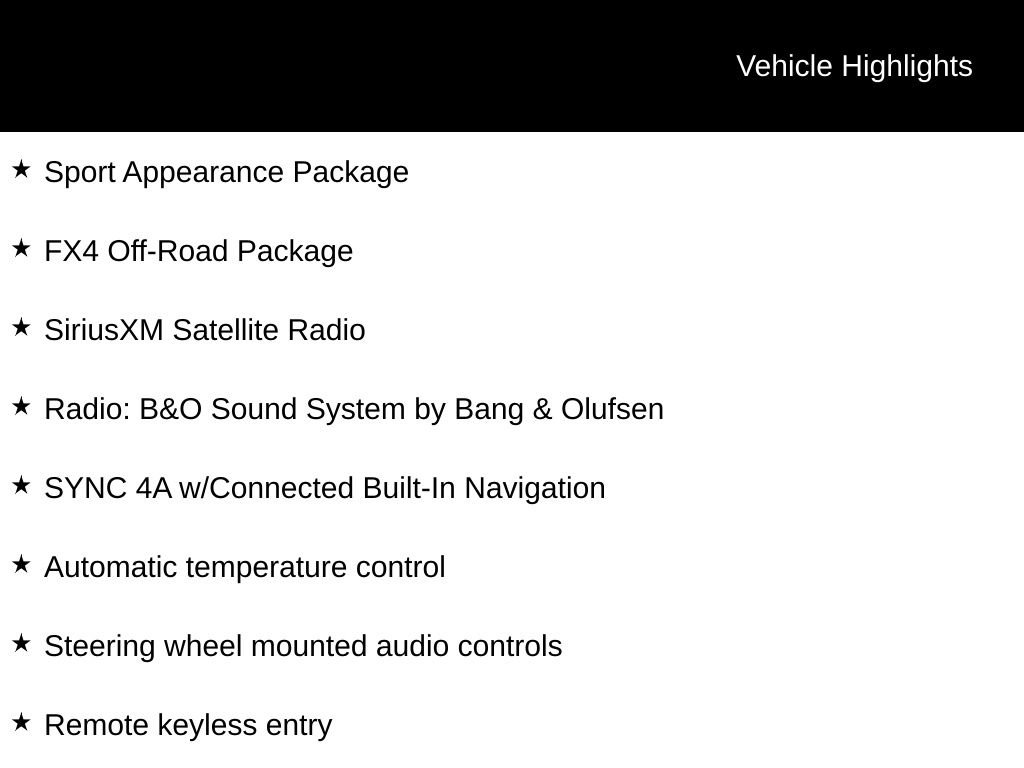 Vehicle Highlights

★ Sport Appearance Package

★ FX4 Off-Road Package

★ SiriusXM Satellite Radio

★ Radio: B&O Sound System by Bang & Olufsen

★ SYNC 4A w/Connected Built-In Navigation

★ Automatic temperature control

★ Steering wheel mounted audio controls

★ Remote keyless entry